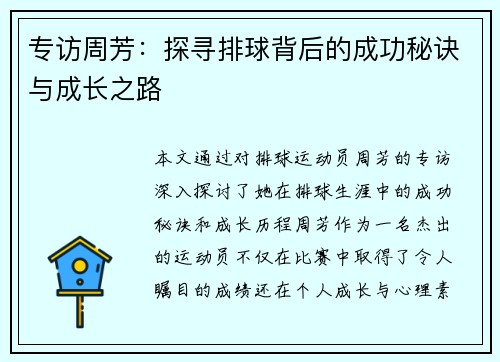 专访周芳：探寻排球背后的成功秘诀与成长之路

本文通过对排球运动员周芳的专访深入探讨了她在排球生涯中的成功秘诀和成长历程周芳作为一名杰出的运动员不仅在比赛中取得了令人瞩目的成绩还在个人成长与心理素